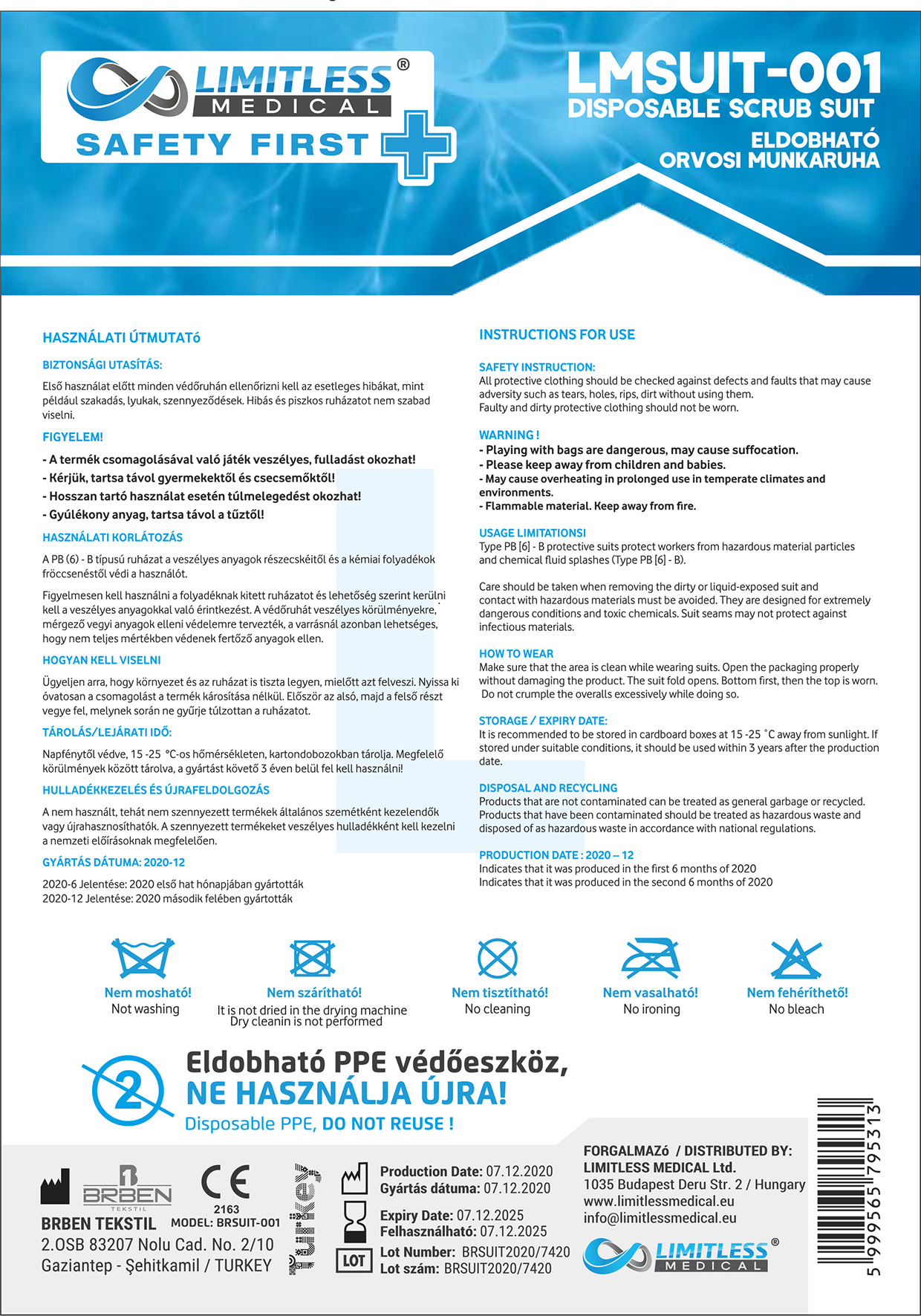 LIMITLESS® MEDICAL
SAFETY FIRST

LMSUIT-001
DISPOSABLE SCRUB SUIT
ELDOBHATÓ ORVOSI MUNKARUHA

HASZNÁLATI ÚTMUTATó

BIZTONSÁGI UTASÍTÁS:

Első használat előtt minden védőruhán ellenőrizni kell az esetleges hibákat, mint például szakadás, lyukak, szennyeződések. Hibás és piszkos ruházatot nem szabad viselni.

FIGYELEM!

- A termék csomagolásával való játék veszélyes, fulladást okozhat!
- Kérjük, tartsa távol gyermekektől és csecsemőktől!
- Hosszan tartó használat esetén túlmelegedést okozhat!
- Gyúlékony anyag, tartsa távol a tűztől!

HASZNÁLATI KORLÁTOZÁS

A PB (6) - B típusú ruházat a veszélyes anyagok részecskéitől és a kémiai folyadékok fröccsenéstől védi a használót.

Figyelmesen kell használni a folyadéknak kitett ruházatot és lehetőség szerint kerülni kell a veszélyes anyagokkal való érintkezést. A védőruhát veszélyes körülményekre, mérgező vegyi anyagok elleni védelemre tervezték, a varrásnál azonban lehetséges, hogy nem teljes mértékben védenek fertőző anyagok ellen.

HOGYAN KELL VISELNI

Ügyeljen arra, hogy környezet és az ruházat is tiszta legyen, mielőtt azt felveszi. Nyissa ki óvatosan a csomagolást a termék károsítása nélkül. Először az alsó, majd a felső részt vegye fel, melynek során ne gyűrje túlzottan a ruházatot.

TÁROLÁS/LEJÁRATI IDŐ:

Napfénytől védve, 15 -25 °C-os hőmérsékleten, kartondobozokban tárolja. Megfelelő körülmények között tárolva, a gyártást követő 3 éven belül fel kell használni!

HULLADÉKKEZELÉS ÉS ÚJRAFELDOLGOZÁS

A nem használt, tehát nem szennyezett termékek általános szemétként kezelendők vagy újrahasznosíthatók. A szennyezett termékeket veszélyes hulladékként kell kezelni a nemzeti előírásoknak megfelelően.

GYÁRTÁS DÁTUMA: 2020-12

2020-6 Jelentése: 2020 első hat hónapjában gyártották
2020-12 Jelentése: 2020 második felében gyártották

INSTRUCTIONS FOR USE

SAFETY INSTRUCTION:
All protective clothing should be checked against defects and faults that may cause adversity such as tears, holes, rips, dirt without using them.
Faulty and dirty protective clothing should not be worn.

WARNING !
- Playing with bags are dangerous, may cause suffocation.
- Please keep away from children and babies.
- May cause overheating in prolonged use in temperate climates and environments.
- Flammable material. Keep away from fire.

USAGE LIMITATIONSI
Type PB [6] - B protective suits protect workers from hazardous material particles and chemical fluid splashes (Type PB [6] - B).

Care should be taken when removing the dirty or liquid-exposed suit and contact with hazardous materials must be avoided. They are designed for extremely dangerous conditions and toxic chemicals. Suit seams may not protect against infectious materials.

HOW TO WEAR
Make sure that the area is clean while wearing suits. Open the packaging properly without damaging the product. The suit fold opens. Bottom first, then the top is worn. Do not crumple the overalls excessively while doing so.

STORAGE / EXPIRY DATE:
It is recommended to be stored in cardboard boxes at 15 -25 °C away from sunlight. If stored under suitable conditions, it should be used within 3 years after the production date.

DISPOSAL AND RECYCLING
Products that are not contaminated can be treated as general garbage or recycled. Products that have been contaminated should be treated as hazardous waste and disposed of as hazardous waste in accordance with national regulations.

PRODUCTION DATE : 2020 – 12
Indicates that it was produced in the first 6 months of 2020
Indicates that it was produced in the second 6 months of 2020

Nem mosható!
Not washing

Nem szárítható!
It is not dried in the drying machine
Dry cleanin is not performed

Nem tisztítható!
No cleaning

Nem vasalható!
No ironing

Nem fehéríthető!
No bleach

2

Eldobható PPE védőeszköz,
NE HASZNÁLJA ÚJRA!
Disposable PPE, DO NOT REUSE !

BRBEN TEKSTIL
CE 2163
MODEL: BRSUIT-001
BRBEN TEKSTIL
2.OSB 83207 Nolu Cad. No. 2/10
Gaziantep - Şehitkamil / TURKEY

Turkey

Production Date: 07.12.2020
Gyártás dátuma: 07.12.2020
Expiry Date: 07.12.2025
Felhasználható: 07.12.2025
LOT
Lot Number: BRSUIT2020/7420
Lot szám: BRSUIT2020/7420

FORGALMAZó / DISTRIBUTED BY:
LIMITLESS MEDICAL Ltd.
1035 Budapest Deru Str. 2 / Hungary
www.limitlessmedical.eu
info@limitlessmedical.eu

LIMITLESS® MEDICAL

5 999565 795313